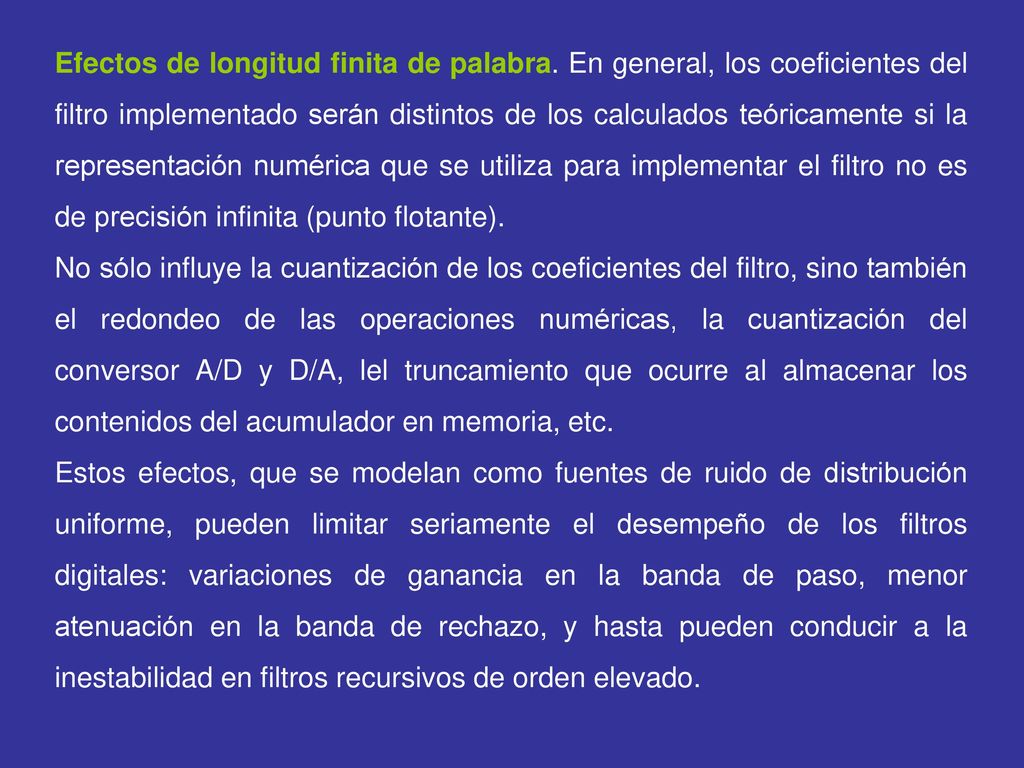 Efectos de longitud finita de palabra. En general, los coeficientes del filtro implementado serán distintos de los calculados teóricamente si la representación numérica que se utiliza para implementar el filtro no es de precisión infinita (punto flotante).

No sólo influye la cuantización de los coeficientes del filtro, sino también el redondeo de las operaciones numéricas, la cuantización del conversor A/D y D/A, lel truncamiento que ocurre al almacenar los contenidos del acumulador en memoria, etc.

Estos efectos, que se modelan como fuentes de ruido de distribución uniforme, pueden limitar seriamente el desempeño de los filtros digitales: variaciones de ganancia en la banda de paso, menor atenuación en la banda de rechazo, y hasta pueden conducir a la inestabilidad en filtros recursivos de orden elevado.